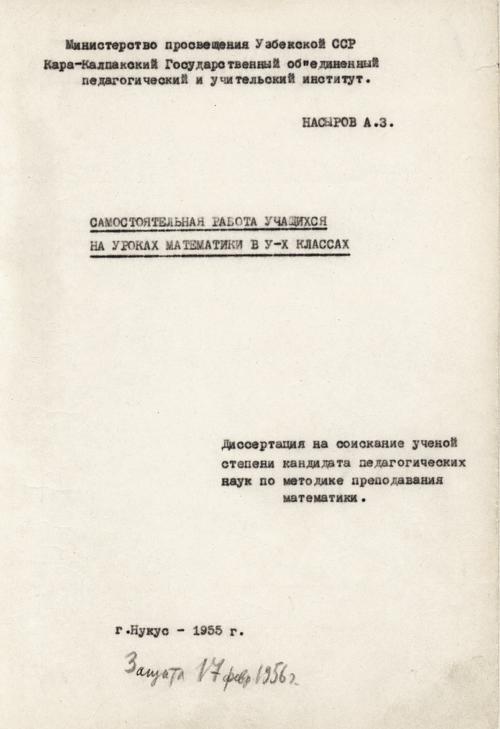 Министерство просвещения Узбекской ССР
Кара-Калпакский Государственный об"единенный педагогический и учительский институт.

НАСЫРОВ А.З.

САМОСТОЯТЕЛЬНАЯ РАБОТА УЧАЩИХСЯ НА УРОКАХ МАТЕМАТИКИ В У-Х КЛАССАХ

Диссертация на соискание ученой степени кандидата педагогических наук по методике преподавания математики.

г.Нукус - 1955 г.

Защита 17 февр 1956 г.